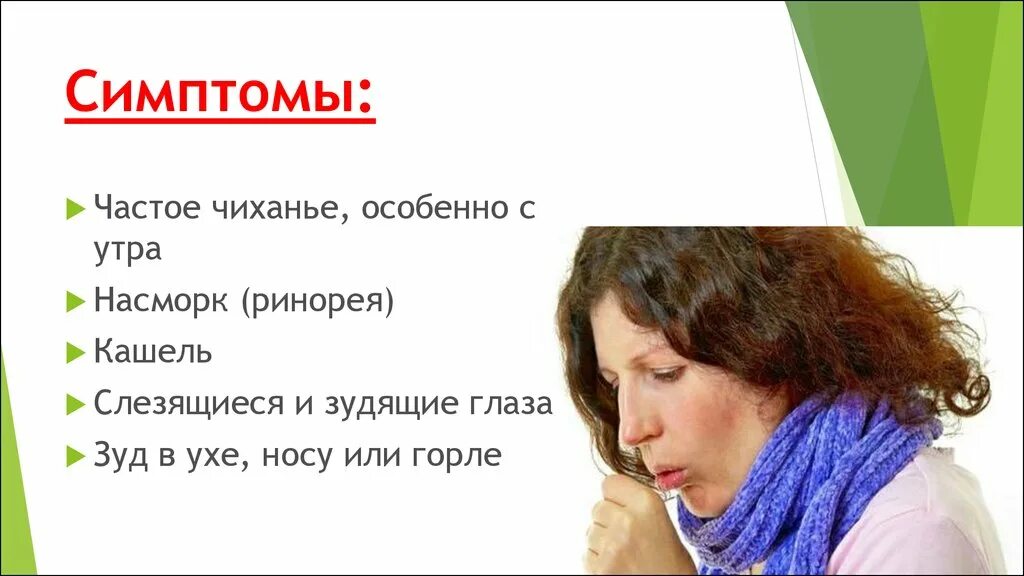 Симптомы:

Частое чиханье, особенно с утра

Насморк (ринорея)

Кашель

Слезящиеся и зудящие глаза

Зуд в ухе, носу или горле